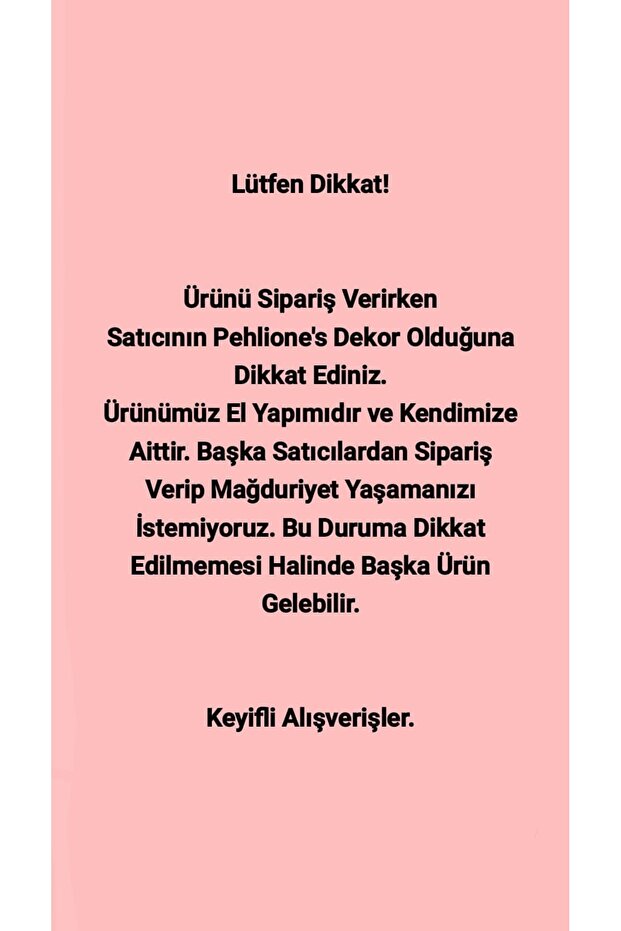 Lütfen Dikkat!

Ürünü Sipariş Verirken Satıcının Pehlione's Dekor Olduğuna Dikkat Ediniz. Ürünümüz El Yapımıdır ve Kendimize Aittir. Başka Satıcılardan Sipariş Verip Mağduriyet Yaşamanızı İstemiyoruz. Bu Duruma Dikkat Edilmemesi Halinde Başka Ürün Gelebilir.

Keyifli Alışverişler.